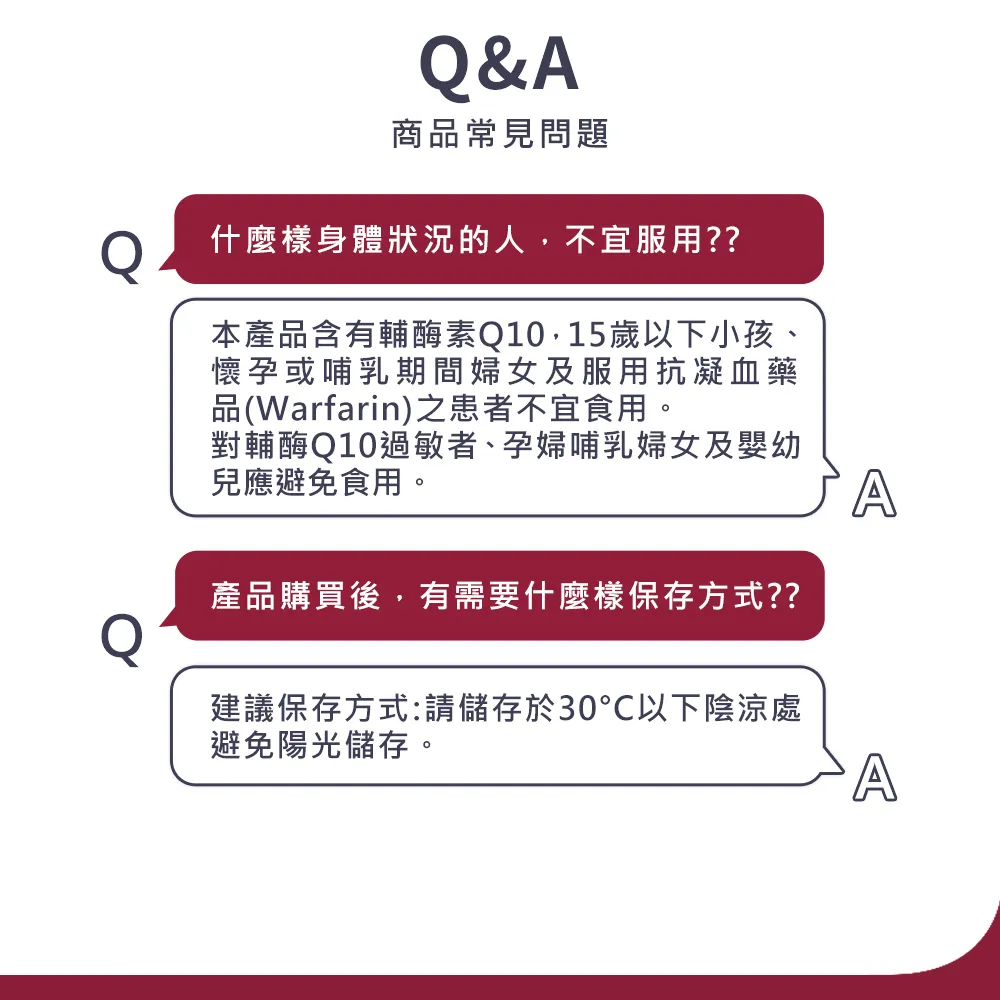 Q&A
商品常見問題

Q
什麼樣身體狀況的人，不宜服用??

本產品含有輔酶素Q10，15歲以下小孩、懷孕或哺乳期間婦女及服用抗凝血藥品(Warfarin)之患者不宜食用。
對輔酶Q10過敏者、孕婦哺乳婦女及嬰幼兒應避免食用。
A

Q
產品購買後，有需要什麼樣保存方式??

建議保存方式:請儲存於30°C以下陰涼處避免陽光儲存。
A